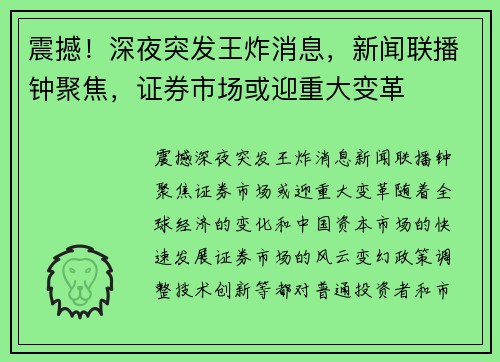 震撼！深夜突发王炸消息，新闻联播钟聚焦，证券市场或迎重大变革

震撼深夜突发王炸消息新闻联播钟聚焦证券市场或迎重大变革随着全球经济的变化和中国资本市场的快速发展证券市场的风云变幻政策调整技术创新等都对普通投资者和市